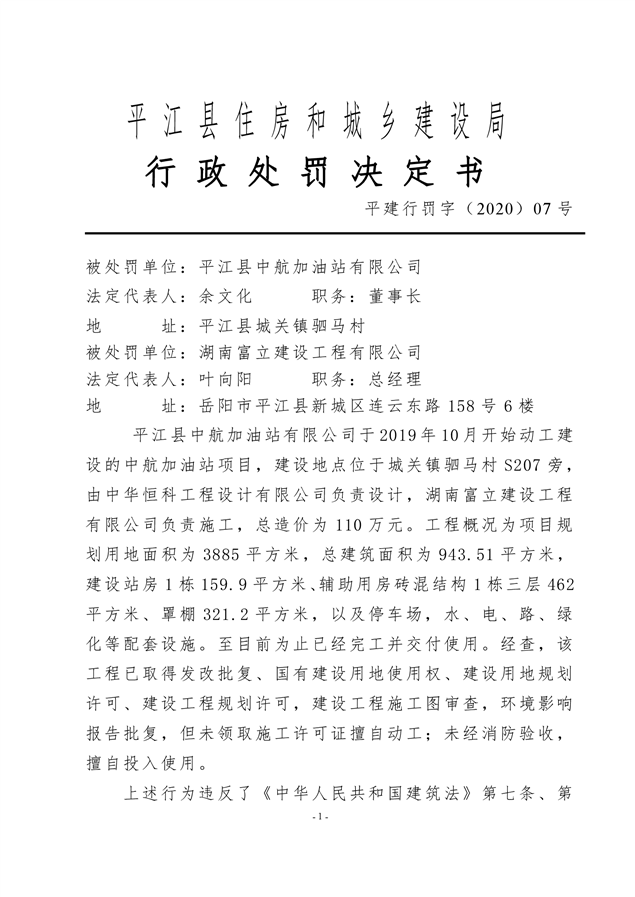 平江县住房和城乡建设局
行政处罚决定书

平建行罚字（2020）07号

被处罚单位：平江县中航加油站有限公司
法定代表人：余文化　　　职务：董事长
地　　址：平江县城关镇驷马村
被处罚单位：湖南富立建设工程有限公司
法定代表人：叶向阳　　　职务：总经理
地　　址：岳阳市平江县新城区连云东路158号6楼

平江县中航加油站有限公司于2019年10月开始动工建设的中航加油站项目，建设地点位于城关镇驷马村S207旁，由中华恒科工程设计有限公司负责设计，湖南富立建设工程有限公司负责施工，总造价为110万元。工程概况为项目规划用地面积为3885平方米，总建筑面积为943.51平方米，建设站房1栋159.9平方米、辅助用房砖混结构1栋三层462平方米、罩棚321.2平方米，以及停车场，水、电、路、绿化等配套设施。至目前为止已经完工并交付使用。经查，该工程已取得发改批复、国有建设用地使用权、建设用地规划许可、建设工程规划许可，建设工程施工图审查，环境影响报告批复，但未领取施工许可证擅自动工；未经消防验收，擅自投入使用。

上述行为违反了《中华人民共和国建筑法》第七条、第

-1-